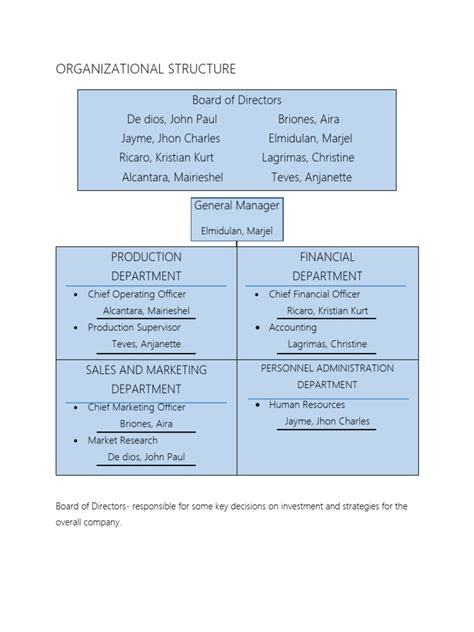 ORGANIZATIONAL STRUCTURE

Board of Directors
De dios, John Paul
Jayme, Jhon Charles
Ricaro, Kristian Kurt
Alcantara, Mairieshel
Briones, Aira
Elmidulan, Marjel
Lagrimas, Christine
Teves, Anjanette

General Manager
Elmidulan, Marjel

PRODUCTION DEPARTMENT
• Chief Operating Officer
Alcantara, Mairieshel
• Production Supervisor
Teves, Anjanette

FINANCIAL DEPARTMENT
• Chief Financial Officer
Ricaro, Kristian Kurt
• Accounting
Lagrimas, Christine

SALES AND MARKETING DEPARTMENT
• Chief Marketing Officer
Briones, Aira
• Market Research
De dios, John Paul

PERSONNEL ADMINISTRATION DEPARTMENT
• Human Resources
Jayme, Jhon Charles

Board of Directors- responsible for some key decisions on investment and strategies for the overall company.